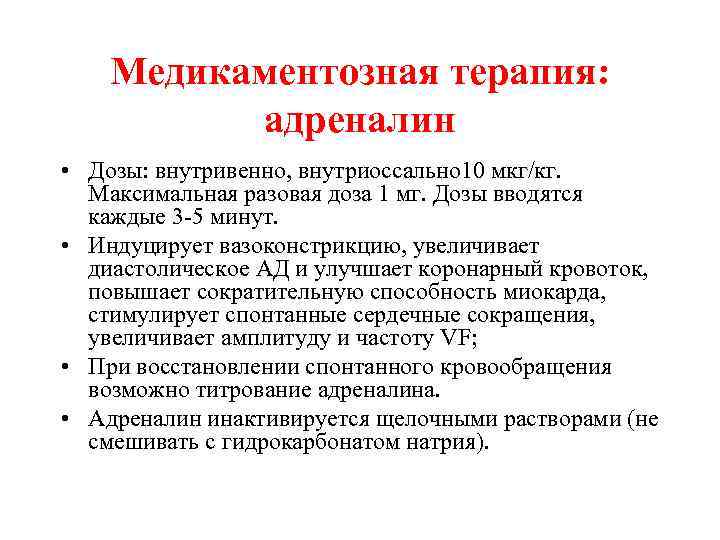 Медикаментозная терапия: адреналин

• Дозы: внутривенно, внутриоссально10 мкг/кг. Максимальная разовая доза 1 мг. Дозы вводятся каждые 3-5 минут.
• Индуцирует вазоконстрикцию, увеличивает диастолическое АД и улучшает коронарный кровоток, повышает сократительную способность миокарда, стимулирует спонтанные сердечные сокращения, увеличивает амплитуду и частоту VF;
• При восстановлении спонтанного кровообращения возможно титрование адреналина.
• Адреналин инактивируется щелочными растворами (не смешивать с гидрокарбонатом натрия).